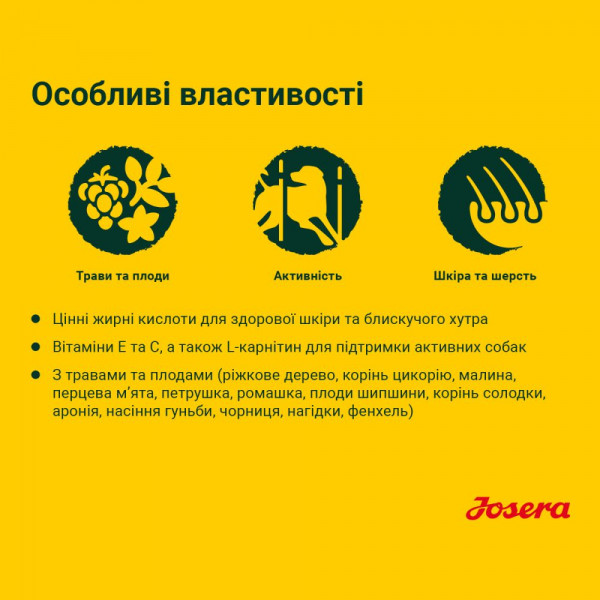 Особливі властивості

Трави та плоди

Активність

Шкіра та шерсть

• Цінні жирні кислоти для здорової шкіри та блискучого хутра

• Вітаміни Е та С, а також L-карнітин для підтримки активних собак

• З травами та плодами (ріжкове дерево, корінь цикорію, малина, перцева м'ята, петрушка, ромашка, плоди шипшини, корінь солодки, аронія, насіння гуньби, чорниця, нагідки, фенхель)

Josera